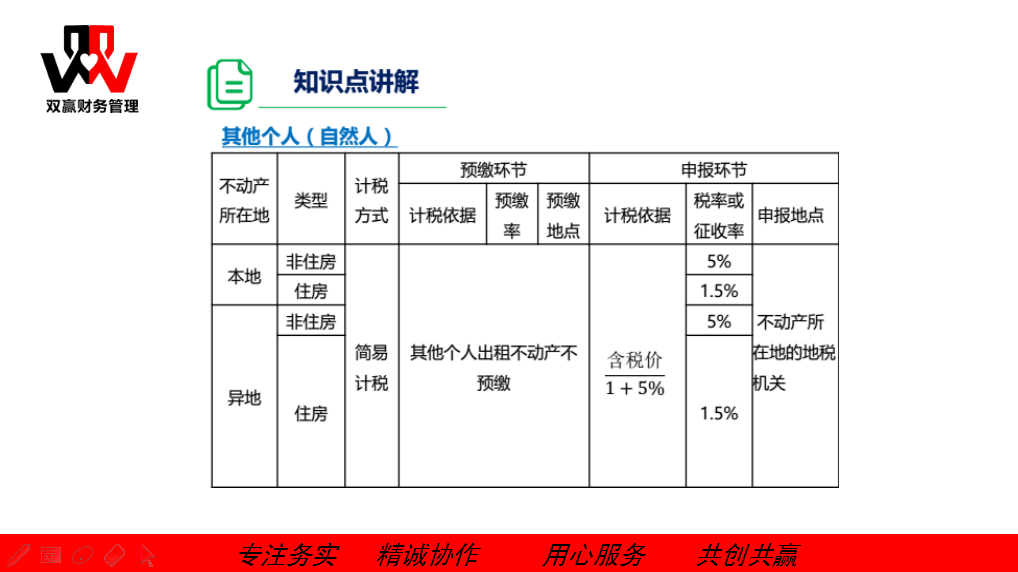 双赢财务管理

知识点讲解

其他个人（自然人）

| 不动产所在地 | 类型 | 计税方式 | 预缴环节 |  |  | 申报环节 |  |  |
|---|---|---|---|---|---|---|---|---|
|  |  |  | 计税依据 | 预缴率 | 预缴地点 | 计税依据 | 税率或征收率 | 申报地点 |
| 本地 | 非住房 | 简易计税 | 其他个人出租不动产不预缴 |  |  | $\frac{含税价}{1+5\%}$ | 5% | 不动产所在地的地税机关 |
|  | 住房 |  |  |  |  |  | 1.5% |  |
| 异地 | 非住房 |  |  |  |  |  | 5% |  |
|  | 住房 |  |  |  |  |  | 1.5% |  |

专注务实 精诚协作 用心服务 共创共赢